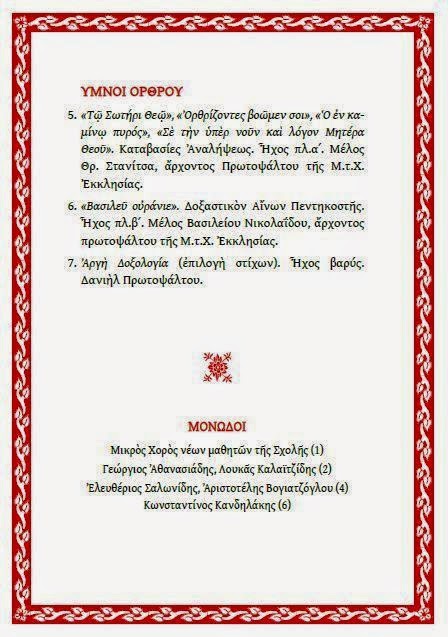 ΥΜΝΟΙ ΟΡΘΡΟΥ

5. «Τῷ Σωτῆρι Θεῷ», «Ὀρθρίζοντες βοῶμεν σοι», «Ὁ ἐν καμίνῳ πυρός», «Σὲ τὴν ὑπὲρ νοῦν καὶ λόγον Μητέρα Θεοῦ». Καταβασίες Ἀναλήψεως. Ἦχος πλ.α΄. Μέλος Θρ. Στανίτσα, ἄρχοντος Πρωτοψάλτου τῆς Μ.τ.Χ. Ἐκκλησίας.

6. «Βασιλεῦ οὐράνιε». Δοξαστικὸν Αἴνων Πεντηκοστῆς. Ἦχος πλ.β΄. Μέλος Βασιλείου Νικολαΐδου, ἄρχοντος πρωτοψάλτου τῆς Μ.τ.Χ. Ἐκκλησίας.

7. Ἀργὴ Δοξολογία (ἐπιλογὴ στίχων). Ἦχος βαρύς. Δανιὴλ Πρωτοψάλτου.

ΜΟΝΩΔΟΙ

Μικρὸς Χορὸς νέων μαθητῶν τῆς Σχολῆς (1)
Γεώργιος Ἀθανασιάδης, Λουκᾶς Καλαϊτζίδης (2)
Ἐλευθέριος Σαλωνίδης, Ἀριστοτέλης Βογιατζόγλου (4)
Κωνσταντῖνος Κανδηλάκης (6)